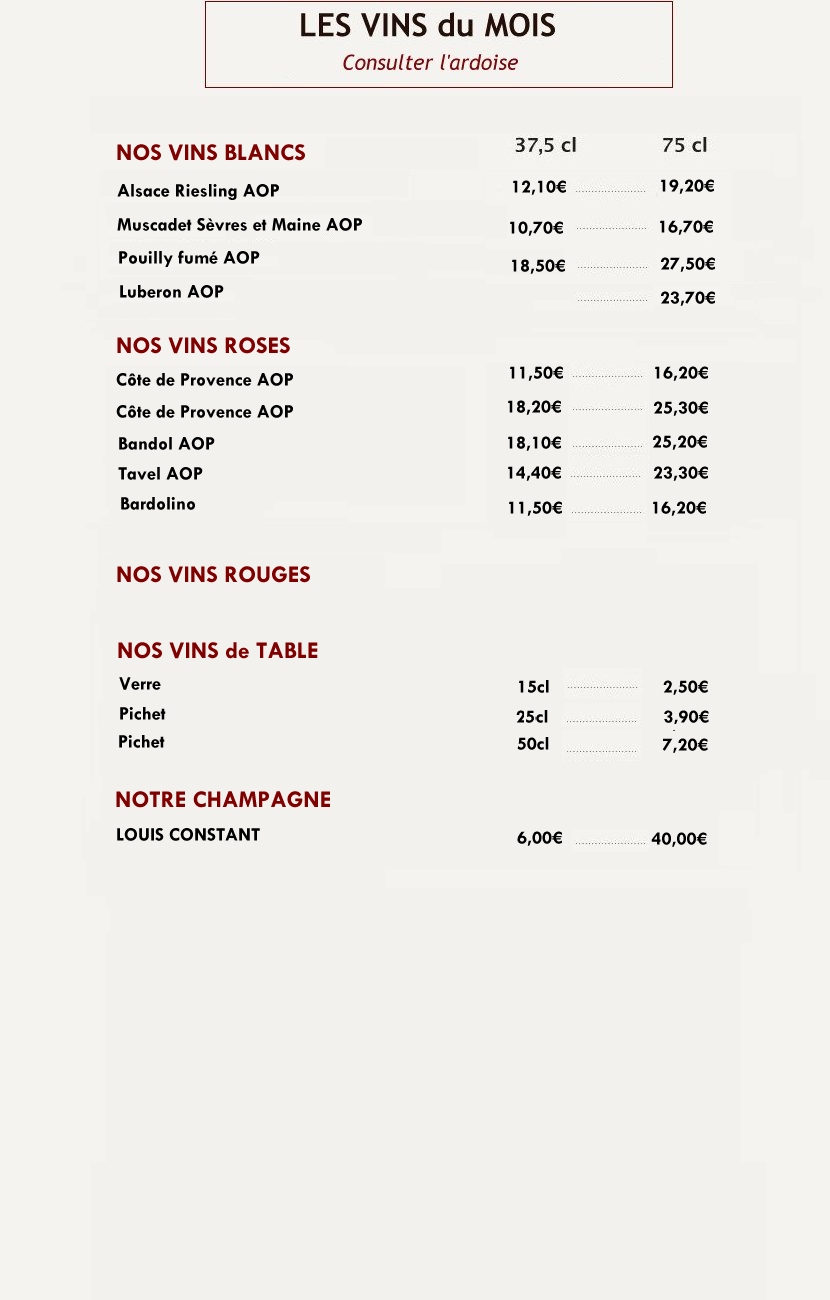 LES VINS du MOIS
Consulter l'ardoise

| NOS VINS BLANCS | 37,5 cl | 75 cl |
|---|---|---|
| Alsace Riesling AOP | 12,10€ | 19,20€ |
| Muscadet Sèvres et Maine AOP | 10,70€ | 16,70€ |
| Pouilly fumé AOP | 18,50€ | 27,50€ |
| Luberon AOP | | 23,70€ |

| NOS VINS ROSES | | |
|---|---|---|
| Côte de Provence AOP | 11,50€ | 16,20€ |
| Côte de Provence AOP | 18,20€ | 25,30€ |
| Bandol AOP | 18,10€ | 25,20€ |
| Tavel AOP | 14,40€ | 23,30€ |
| Bardolino | 11,50€ | 16,20€ |

NOS VINS ROUGES

| NOS VINS de TABLE | | |
|---|---|---|
| Verre | 15cl | 2,50€ |
| Pichet | 25cl | 3,90€ |
| Pichet | 50cl | 7,20€ |

| NOTRE CHAMPAGNE | | |
|---|---|---|
| LOUIS CONSTANT | 6,00€ | 40,00€ |